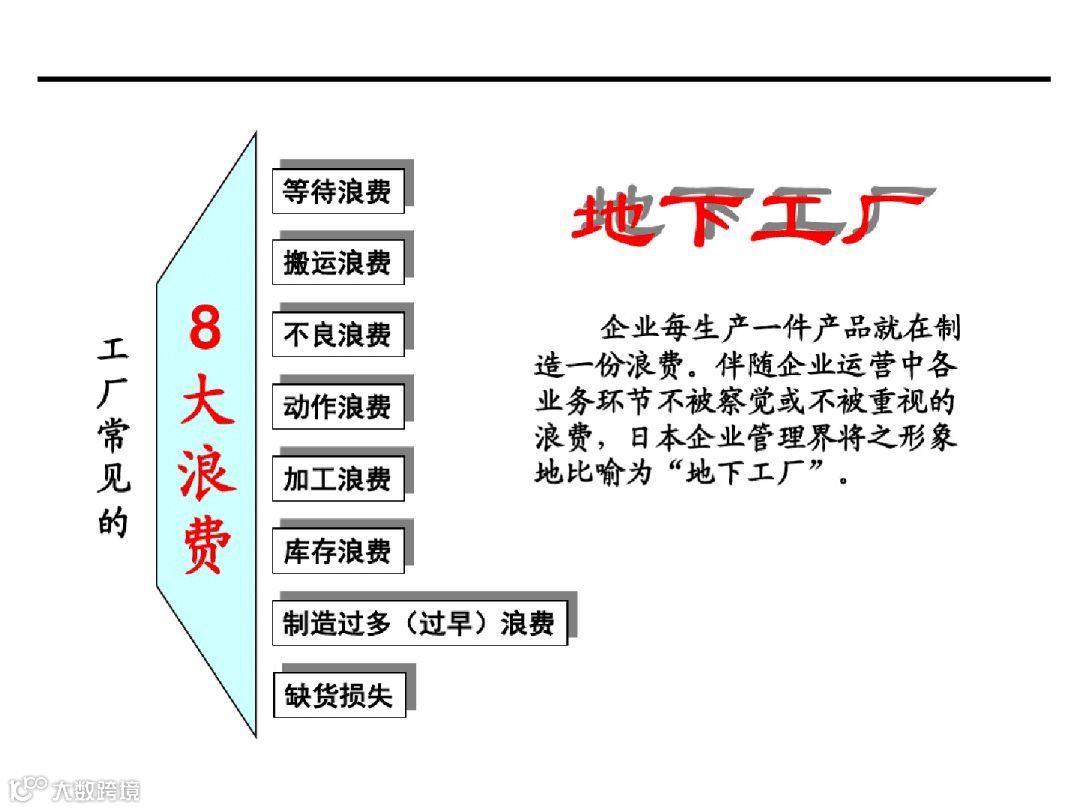 工厂常见的

8大浪费

等待浪费

搬运浪费

不良浪费

动作浪费

加工浪费

库存浪费

制造过多（过早）浪费

缺货损失

地下工厂

企业每生产一件产品就在制造一份浪费。伴随企业运营中各业务环节不被察觉或不被重视的浪费，日本企业管理界将之形象地比喻为“地下工厂”。

大数跨境